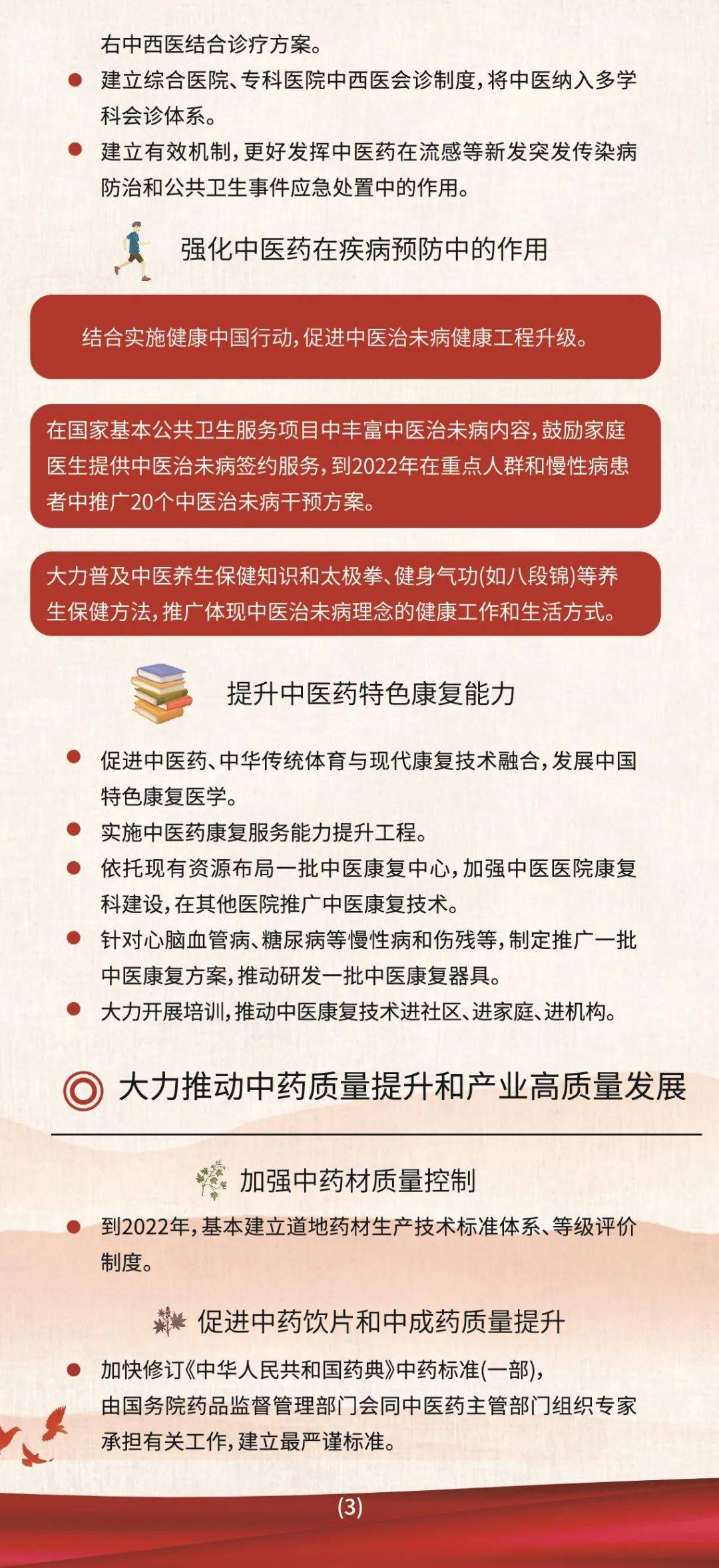 右中西医结合诊疗方案。

建立综合医院、专科医院中西医会诊制度，将中医纳入多学科会诊体系。

建立有效机制，更好发挥中医药在流感等新发突发传染病防治和公共卫生事件应急处置中的作用。

强化中医药在疾病预防中的作用

结合实施健康中国行动，促进中医治未病健康工程升级。

在国家基本公共卫生服务项目中丰富中医治未病内容，鼓励家庭医生提供中医治未病签约服务，到2022年在重点人群和慢性病患者中推广20个中医治未病干预方案。

大力普及中医养生保健知识和太极拳、健身气功(如八段锦)等养生保健方法，推广体现中医治未病理念的健康工作和生活方式。

提升中医药特色康复能力

促进中医药、中华传统体育与现代康复技术融合，发展中国特色康复医学。

实施中医药康复服务能力提升工程。

依托现有资源布局一批中医康复中心，加强中医医院康复科建设，在其他医院推广中医康复技术。

针对心脑血管病、糖尿病等慢性病和伤残等，制定推广一批中医康复方案，推动研发一批中医康复器具。

大力开展培训，推动中医康复技术进社区、进家庭、进机构。

大力推动中药质量提升和产业高质量发展

加强中药材质量控制

到2022年，基本建立道地药材生产技术标准体系、等级评价制度。

促进中药饮片和中成药质量提升

加快修订《中华人民共和国药典》中药标准(一部)，由国务院药品监督管理部门会同中医药主管部门组织专家承担有关工作，建立最严谨标准。

(3)